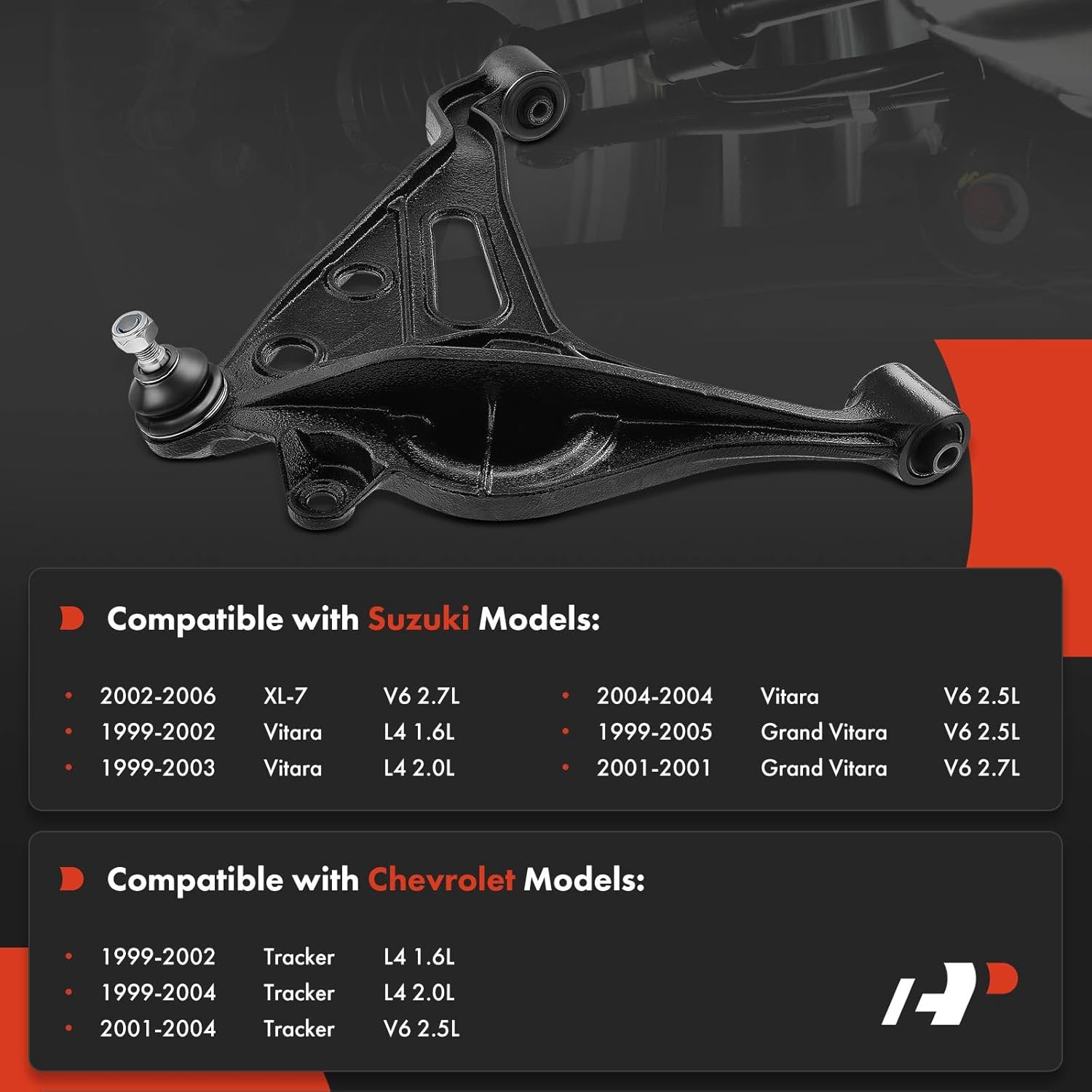 Compatible with Suzuki Models:

• 2002-2006 XL-7 V6 2.7L
• 1999-2002 Vitara L4 1.6L
• 1999-2003 Vitara L4 2.0L
• 2004-2004 Vitara V6 2.5L
• 1999-2005 Grand Vitara V6 2.5L
• 2001-2001 Grand Vitara V6 2.7L

Compatible with Chevrolet Models:

• 1999-2002 Tracker L4 1.6L
• 1999-2004 Tracker L4 2.0L
• 2001-2004 Tracker V6 2.5L